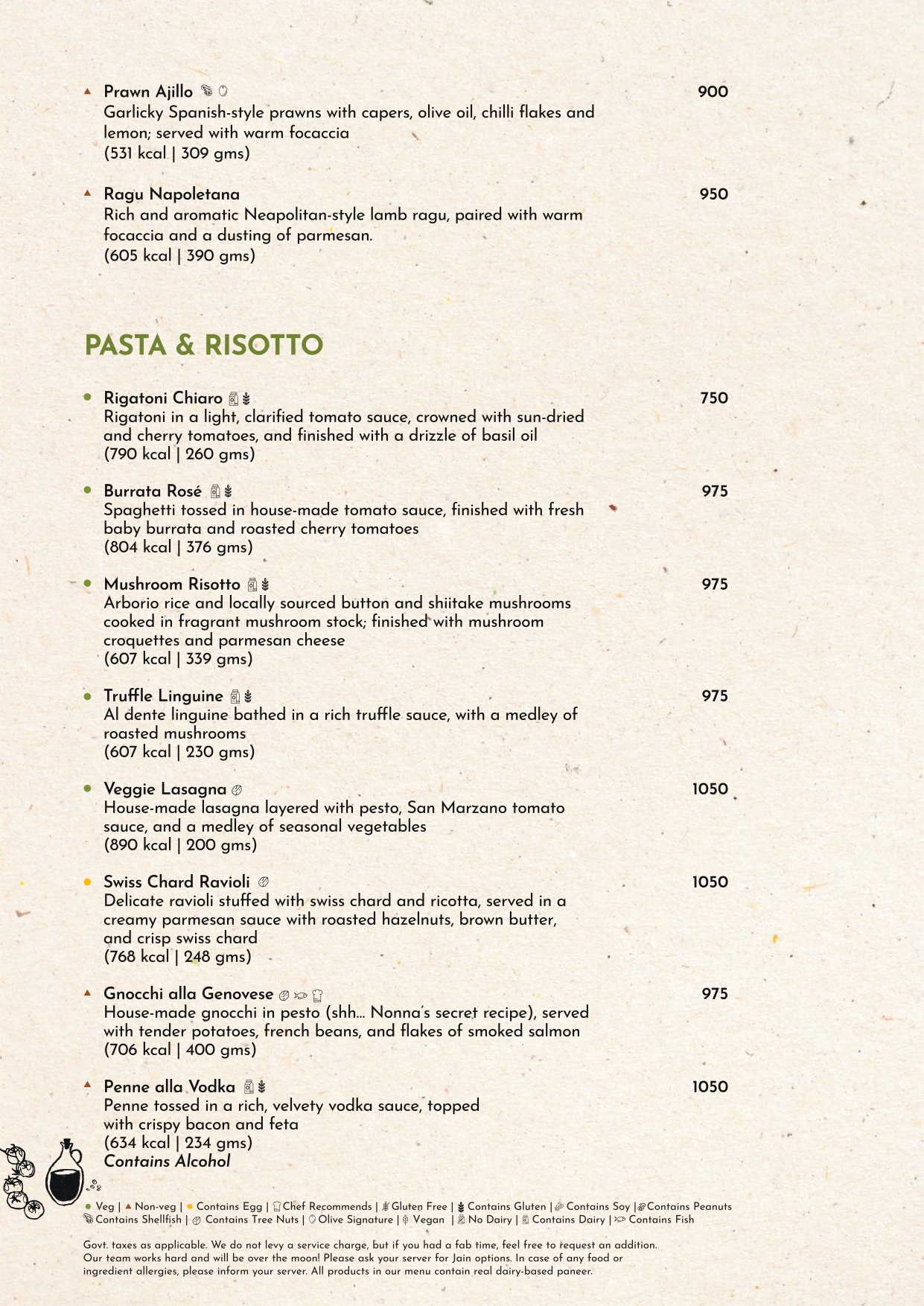 Prawn Ajillo 900
Garlicky Spanish-style prawns with capers, olive oil, chilli flakes and lemon; served with warm focaccia
(531 kcal | 309 gms)

Ragu Napoletana 950
Rich and aromatic Neapolitan-style lamb ragu, paired with warm focaccia and a dusting of parmesan.
(605 kcal | 390 gms)

PASTA & RISOTTO

Rigatoni Chiaro 750
Rigatoni in a light, clarified tomato sauce, crowned with sun-dried and cherry tomatoes, and finished with a drizzle of basil oil
(790 kcal | 260 gms)

Burrata Rosé 975
Spaghetti tossed in house-made tomato sauce, finished with fresh baby burrata and roasted cherry tomatoes
(804 kcal | 376 gms)

Mushroom Risotto 975
Arborio rice and locally sourced button and shiitake mushrooms cooked in fragrant mushroom stock; finished with mushroom croquettes and parmesan cheese
(607 kcal | 339 gms)

Truffle Linguine 975
Al dente linguine bathed in a rich truffle sauce, with a medley of roasted mushrooms
(607 kcal | 230 gms)

Veggie Lasagna 1050
House-made lasagna layered with pesto, San Marzano tomato sauce, and a medley of seasonal vegetables
(890 kcal | 200 gms)

Swiss Chard Ravioli 1050
Delicate ravioli stuffed with swiss chard and ricotta, served in a creamy parmesan sauce with roasted hazelnuts, brown butter, and crisp swiss chard
(768 kcal | 248 gms)

Gnocchi alla Genovese 975
House-made gnocchi in pesto (shh... Nonna's secret recipe), served with tender potatoes, french beans, and flakes of smoked salmon
(706 kcal | 400 gms)

Penne alla Vodka 1050
Penne tossed in a rich, velvety vodka sauce, topped with crispy bacon and feta
(634 kcal | 234 gms)
Contains Alcohol

Veg | Non-veg | Contains Egg | Chef Recommends | Gluten Free | Contains Gluten | Contains Soy | Contains Peanuts
Contains Shellfish | Contains Tree Nuts | Olive Signature | Vegan | No Dairy | Contains Dairy | Contains Fish

Govt. taxes as applicable. We do not levy a service charge, but if you had a fab time, feel free to request an addition. Our team works hard and will be over the moon! Please ask your server for Jain options. In case of any food or ingredient allergies, please inform your server. All products in our menu contain real dairy-based paneer.